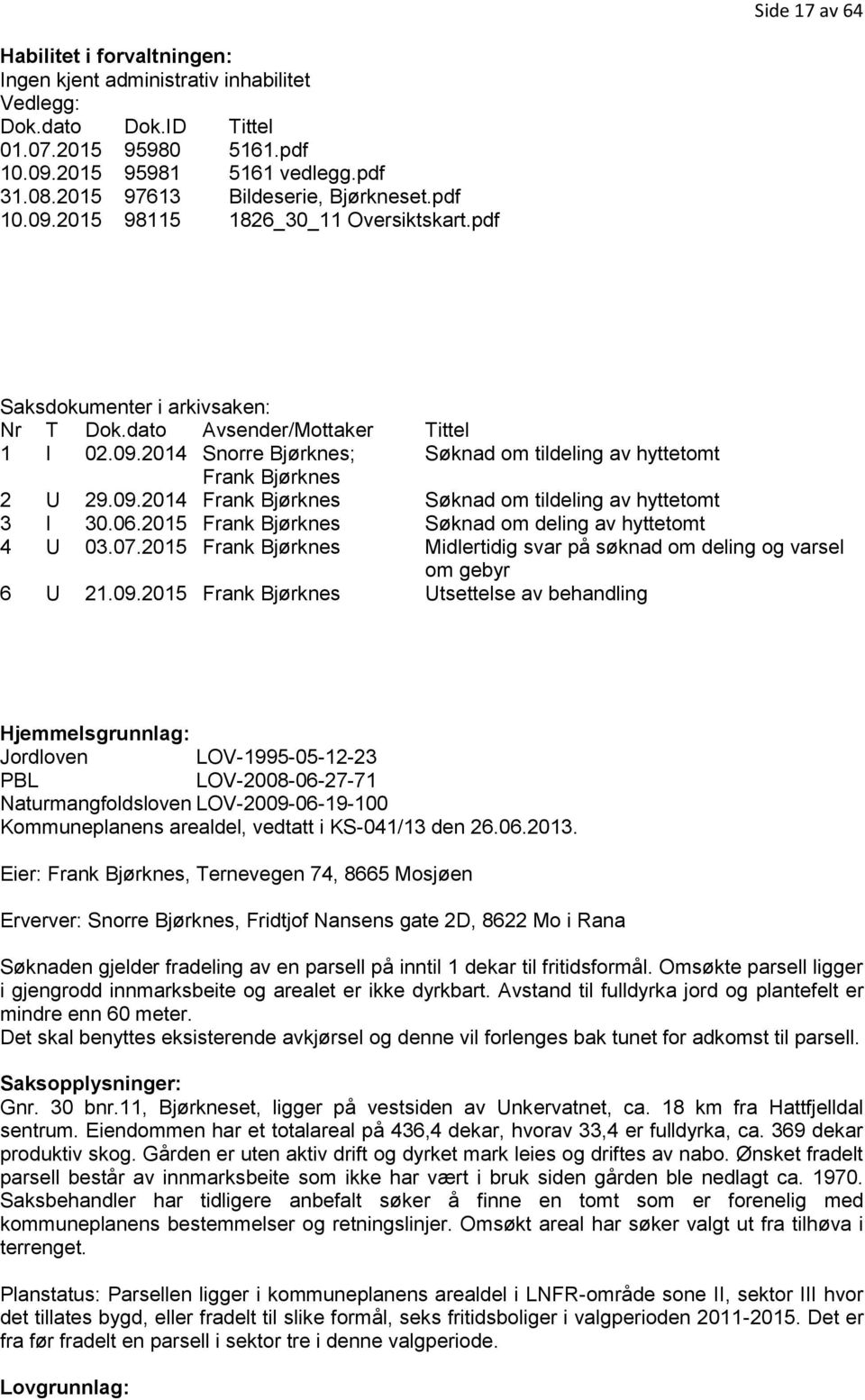 Side 17 av 64

**Habilitet i forvaltningen:**
Ingen kjent administrativ inhabilitet
Vedlegg:

| Dok.dato | Dok.ID | Tittel |
|---|---|---|
| 01.07.2015 | 95980 | 5161.pdf |
| 10.09.2015 | 95981 | 5161 vedlegg.pdf |
| 31.08.2015 | 97613 | Bildeserie, Bjørkneset.pdf |
| 10.09.2015 | 98115 | 1826_30_11 Oversiktskart.pdf |

Saksdokumenter i arkivsaken:

| Nr | T | Dok.dato | Avsender/Mottaker | Tittel |
|---|---|---|---|---|
| 1 | I | 02.09.2014 | Snorre Bjørknes; Frank Bjørknes | Søknad om tildeling av hyttetomt |
| 2 | U | 29.09.2014 | Frank Bjørknes | Søknad om tildeling av hyttetomt |
| 3 | I | 30.06.2015 | Frank Bjørknes | Søknad om deling av hyttetomt |
| 4 | U | 03.07.2015 | Frank Bjørknes | Midlertidig svar på søknad om deling og varsel om gebyr |
| 6 | U | 21.09.2015 | Frank Bjørknes | Utsettelse av behandling |

**Hjemmelsgrunnlag:**
Jordloven LOV-1995-05-12-23
PBL LOV-2008-06-27-71
Naturmangfoldsloven LOV-2009-06-19-100
Kommuneplanens arealdel, vedtatt i KS-041/13 den 26.06.2013.

Eier: Frank Bjørknes, Ternevegen 74, 8665 Mosjøen

Erverver: Snorre Bjørknes, Fridtjof Nansens gate 2D, 8622 Mo i Rana

Søknaden gjelder fradeling av en parsell på inntil 1 dekar til fritidsformål. Omsøkte parsell ligger i gjengrodd innmarksbeite og arealet er ikke dyrkbart. Avstand til fulldyrka jord og plantefelt er mindre enn 60 meter.
Det skal benyttes eksisterende avkjørsel og denne vil forlenges bak tunet for adkomst til parsell.

**Saksopplysninger:**
Gnr. 30 bnr.11, Bjørkneset, ligger på vestsiden av Unkervatnet, ca. 18 km fra Hattfjelldal sentrum. Eiendommen har et totalareal på 436,4 dekar, hvorav 33,4 er fulldyrka, ca. 369 dekar produktiv skog. Gården er uten aktiv drift og dyrket mark leies og driftes av nabo. Ønsket fradelt parsell består av innmarksbeite som ikke har vært i bruk siden gården ble nedlagt ca. 1970. Saksbehandler har tidligere anbefalt søker å finne en tomt som er forenelig med kommuneplanens bestemmelser og retningslinjer. Omsøkt areal har søker valgt ut fra tilhøva i terrenget.

Planstatus: Parsellen ligger i kommuneplanens arealdel i LNFR-område sone II, sektor III hvor det tillates bygd, eller fradelt til slike formål, seks fritidsboliger i valgperioden 2011-2015. Det er fra før fradelt en parsell i sektor tre i denne valgperiode.

**Lovgrunnlag:**